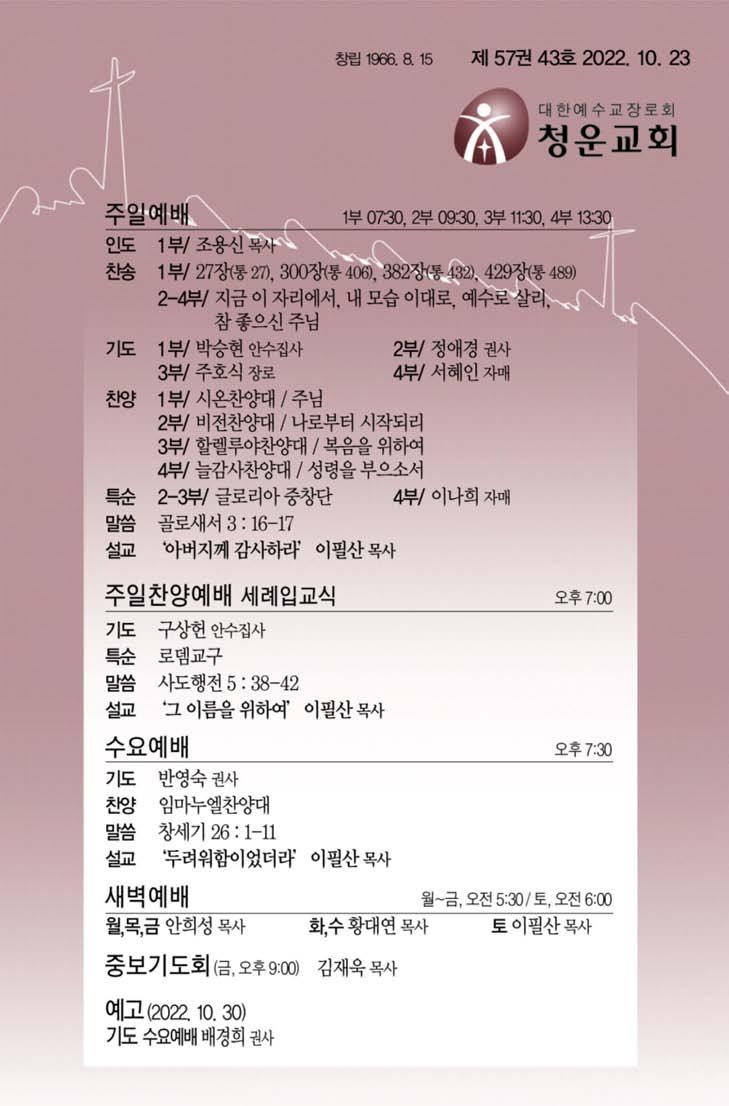 창립 1966. 8. 15 제 57권 43호 2022. 10. 23

대한예수교장로회
청운교회

주일예배 1부 07:30, 2부 09:30, 3부 11:30, 4부 13:30

인도 1부/ 조용신 목사

찬송 1부/ 27장(통 27), 300장(통 406), 382장(통 432), 429장(통 489)
2-4부/ 지금 이 자리에서, 내 모습 이대로, 예수로 살리, 참 좋으신 주님

기도 1부/ 박승현 안수집사 2부/ 정애경 권사
3부/ 주호식 장로 4부/ 서혜인 자매

찬양 1부/ 시온찬양대 / 주님
2부/ 비전찬양대 / 나로부터 시작되리
3부/ 할렐루야찬양대 / 복음을 위하여
4부/ 늘감사찬양대 / 성령을 부으소서

특순 2-3부/ 글로리아 중창단 4부/ 이나희 자매

말씀 골로새서 3 : 16-17

설교 '아버지께 감사하라' 이필산 목사

주일찬양예배 세례입교식 오후 7:00

기도 구상헌 안수집사

특순 로뎀교구

말씀 사도행전 5 : 38-42

설교 '그 이름을 위하여' 이필산 목사

수요예배 오후 7:30

기도 반영숙 권사

찬양 임마누엘찬양대

말씀 창세기 26 : 1-11

설교 '두려워함이었더라' 이필산 목사

새벽예배 월~금, 오전 5:30 / 토, 오전 6:00

월,목,금 안희성 목사 화,수 황대연 목사 토 이필산 목사

중보기도회 (금, 오후 9:00) 김재욱 목사

예고 (2022. 10. 30)
기도 수요예배 배경희 권사